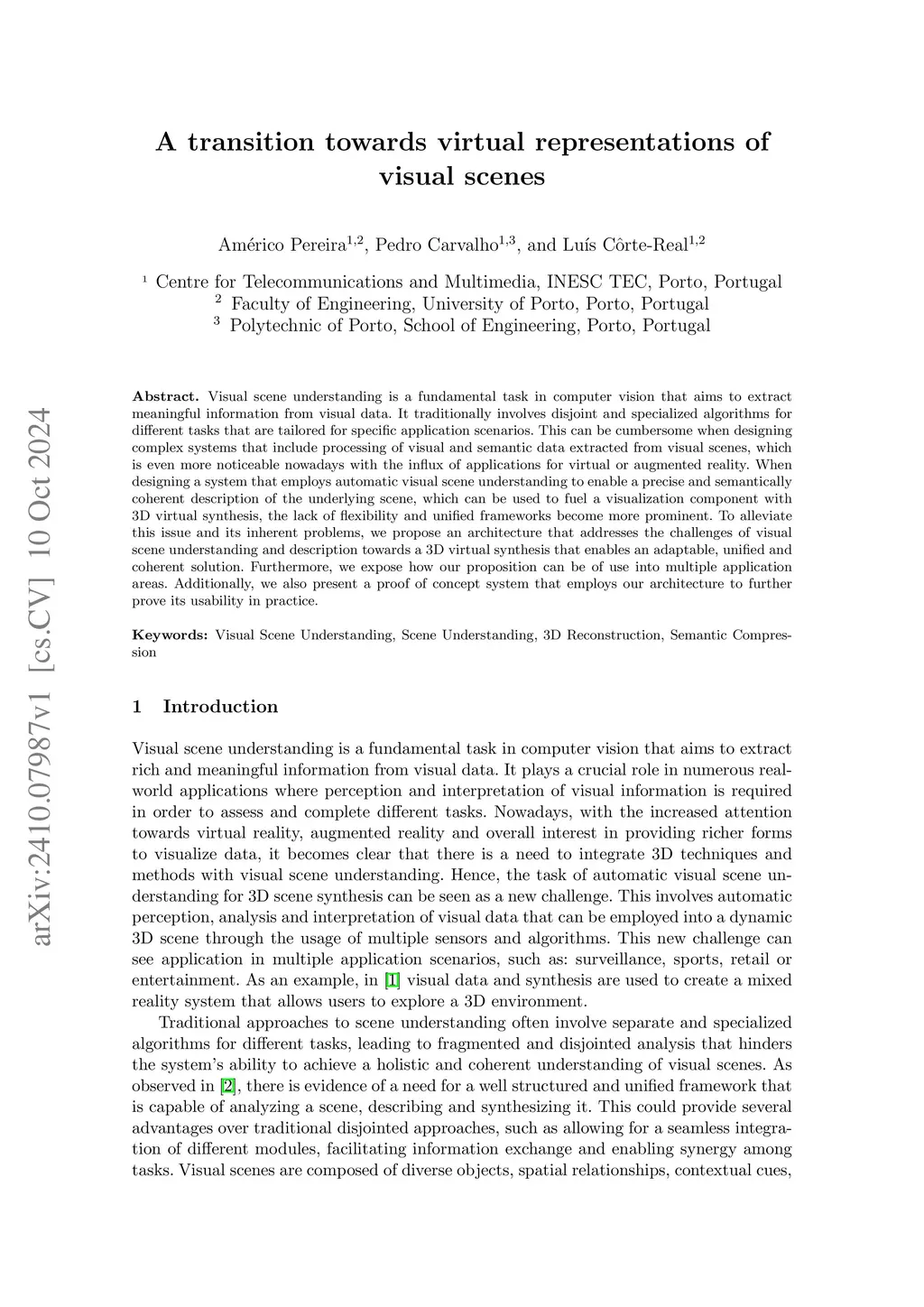 arXiv:2410.07987v1 [cs.CV] 10 Oct 2024

A transition towards virtual representations of visual scenes

Américo Pereira$^{1,2}$, Pedro Carvalho$^{1,3}$, and Luís Côrte-Real$^{1,2}$

$^1$ Centre for Telecommunications and Multimedia, INESC TEC, Porto, Portugal
$^2$ Faculty of Engineering, University of Porto, Porto, Portugal
$^3$ Polytechnic of Porto, School of Engineering, Porto, Portugal

Abstract. Visual scene understanding is a fundamental task in computer vision that aims to extract meaningful information from visual data. It traditionally involves disjoint and specialized algorithms for different tasks that are tailored for specific application scenarios. This can be cumbersome when designing complex systems that include processing of visual and semantic data extracted from visual scenes, which is even more noticeable nowadays with the influx of applications for virtual or augmented reality. When designing a system that employs automatic visual scene understanding to enable a precise and semantically coherent description of the underlying scene, which can be used to fuel a visualization component with 3D virtual synthesis, the lack of flexibility and unified frameworks become more prominent. To alleviate this issue and its inherent problems, we propose an architecture that addresses the challenges of visual scene understanding and description towards a 3D virtual synthesis that enables an adaptable, unified and coherent solution. Furthermore, we expose how our proposition can be of use into multiple application areas. Additionally, we also present a proof of concept system that employs our architecture to further prove its usability in practice.

Keywords: Visual Scene Understanding, Scene Understanding, 3D Reconstruction, Semantic Compression

1 Introduction

Visual scene understanding is a fundamental task in computer vision that aims to extract rich and meaningful information from visual data. It plays a crucial role in numerous real-world applications where perception and interpretation of visual information is required in order to assess and complete different tasks. Nowadays, with the increased attention towards virtual reality, augmented reality and overall interest in providing richer forms to visualize data, it becomes clear that there is a need to integrate 3D techniques and methods with visual scene understanding. Hence, the task of automatic visual scene understanding for 3D scene synthesis can be seen as a new challenge. This involves automatic perception, analysis and interpretation of visual data that can be employed into a dynamic 3D scene through the usage of multiple sensors and algorithms. This new challenge can see application in multiple application scenarios, such as: surveillance, sports, retail or entertainment. As an example, in [1] visual data and synthesis are used to create a mixed reality system that allows users to explore a 3D environment.

Traditional approaches to scene understanding often involve separate and specialized algorithms for different tasks, leading to fragmented and disjointed analysis that hinders the system's ability to achieve a holistic and coherent understanding of visual scenes. As observed in [2], there is evidence of a need for a well structured and unified framework that is capable of analyzing a scene, describing and synthesizing it. This could provide several advantages over traditional disjointed approaches, such as allowing for a seamless integration of different modules, facilitating information exchange and enabling synergy among tasks. Visual scenes are composed of diverse objects, spatial relationships, contextual cues,